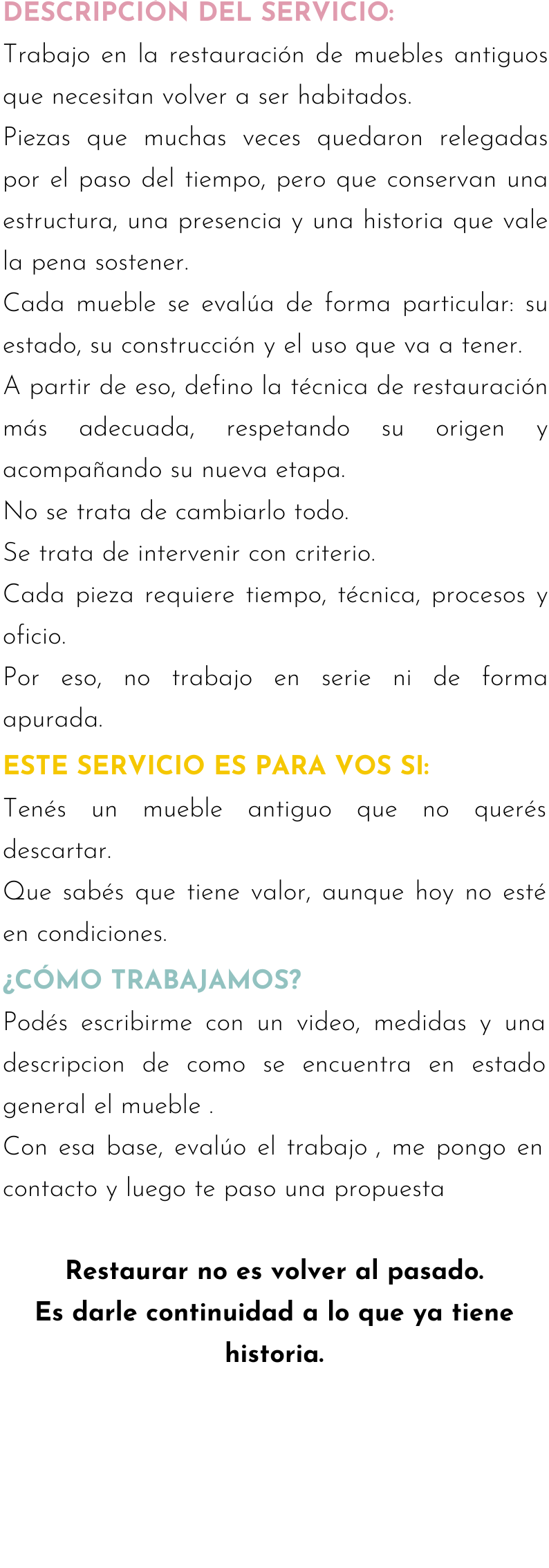 DESCRIPCIÓN DEL SERVICIO:

Trabajo en la restauración de muebles antiguos que necesitan volver a ser habitados.

Piezas que muchas veces quedaron relegadas por el paso del tiempo, pero que conservan una estructura, una presencia y una historia que vale la pena sostener.

Cada mueble se evalúa de forma particular: su estado, su construcción y el uso que va a tener.

A partir de eso, defino la técnica de restauración más adecuada, respetando su origen y acompañando su nueva etapa.

No se trata de cambiarlo todo.

Se trata de intervenir con criterio.

Cada pieza requiere tiempo, técnica, procesos y oficio.

Por eso, no trabajo en serie ni de forma apurada.

ESTE SERVICIO ES PARA VOS SI:

Tenés un mueble antiguo que no querés descartar.

Que sabés que tiene valor, aunque hoy no esté en condiciones.

¿CÓMO TRABAJAMOS?

Podés escribirme con un video, medidas y una descripcion de como se encuentra en estado general el mueble .

Con esa base, evalúo el trabajo , me pongo en contacto y luego te paso una propuesta

Restaurar no es volver al pasado.
Es darle continuidad a lo que ya tiene historia.